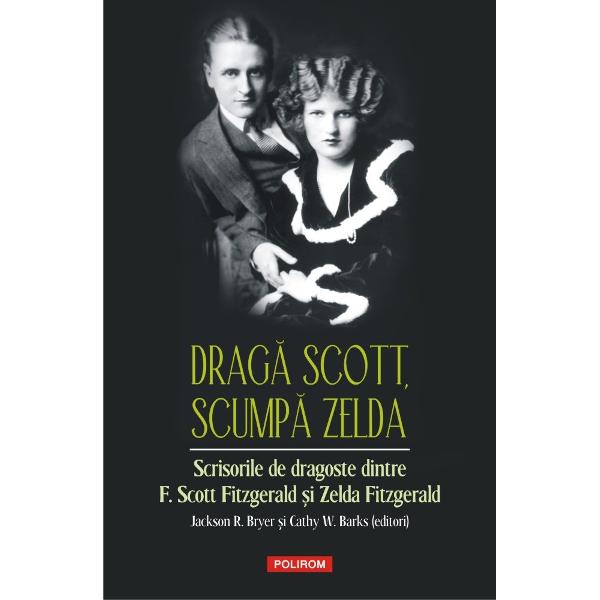 DRAGĂ SCOTT, SCUMPĂ ZELDA

Scrisorile de dragoste dintre F. Scott Fitzgerald și Zelda Fitzgerald

Jackson R. Bryer și Cathy W. Barks (editori)

POLIROM